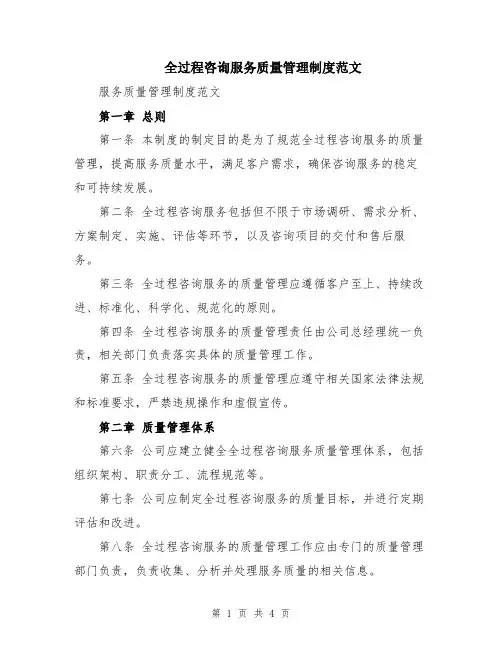 全过程咨询服务质量管理制度范文

服务质量管理制度范文

第一章 总则

第一条 本制度的制定目的是为了规范全过程咨询服务的质量管理，提高服务质量水平，满足客户需求，确保咨询服务的稳定和可持续发展。

第二条 全过程咨询服务包括但不限于市场调研、需求分析、方案制定、实施、评估等环节，以及咨询项目的交付和售后服务。

第三条 全过程咨询服务的质量管理应遵循客户至上、持续改进、标准化、科学化、规范化的原则。

第四条 全过程咨询服务的质量管理责任由公司总经理统一负责，相关部门负责落实具体的质量管理工作。

第五条 全过程咨询服务的质量管理应遵守相关国家法律法规和标准要求，严禁违规操作和虚假宣传。

第二章 质量管理体系

第六条 公司应建立健全全过程咨询服务质量管理体系，包括组织架构、职责分工、流程规范等。

第七条 公司应制定全过程咨询服务的质量目标，并进行定期评估和改进。

第八条 全过程咨询服务的质量管理工作应由专门的质量管理部门负责，负责收集、分析并处理服务质量的相关信息。

第 1 页 共 4 页